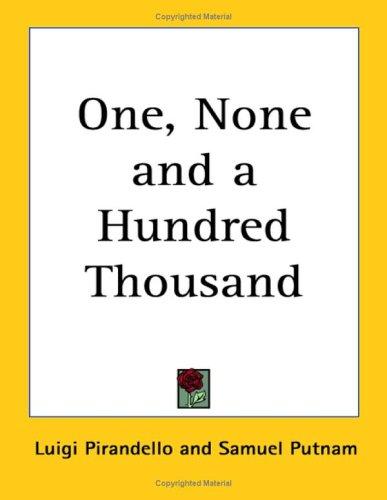 Copyrighted Material

One, None and a Hundred Thousand

Luigi Pirandello and Samuel Putnam

Copyrighted Material